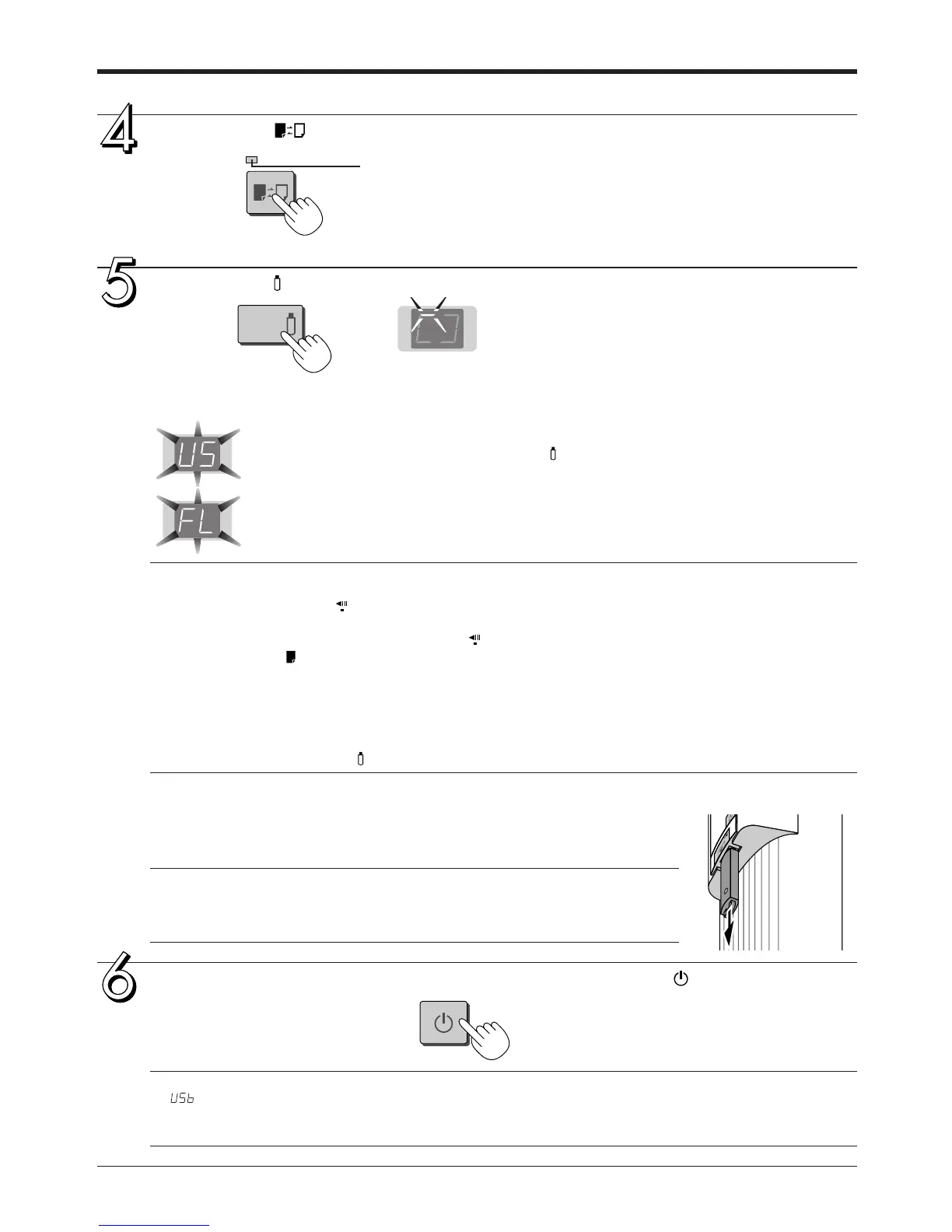 4

5

US

FL

6

USb